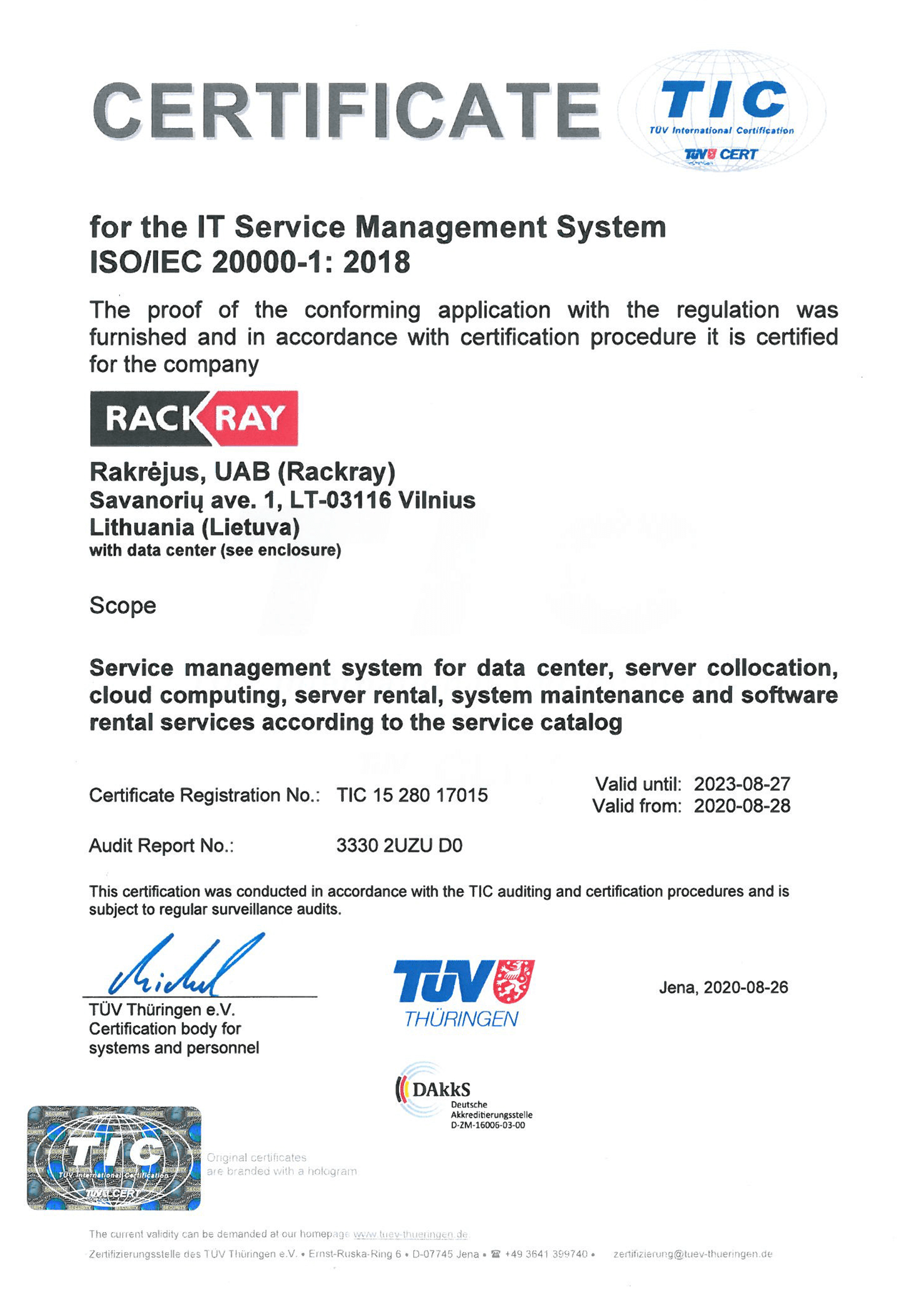 CERTIFICATE

TIC
TÜV International Certification
TÜV CERT

for the IT Service Management System
ISO/IEC 20000-1: 2018

The proof of the conforming application with the regulation was furnished and in accordance with certification procedure it is certified for the company

RACK RAY

Rakrėjus, UAB (Rackray)
Savanorių ave. 1, LT-03116 Vilnius
Lithuania (Lietuva)
with data center (see enclosure)

Scope

Service management system for data center, server collocation, cloud computing, server rental, system maintenance and software rental services according to the service catalog

Certificate Registration No.: TIC 15 280 17015

Valid until: 2023-08-27
Valid from: 2020-08-28

Audit Report No.: 3330 2UZU D0

This certification was conducted in accordance with the TIC auditing and certification procedures and is subject to regular surveillance audits.

TÜV Thüringen e.V.
Certification body for systems and personnel

TÜV
THÜRINGEN

Jena, 2020-08-26

DAkkS
Deutsche Akkreditierungsstelle
D-ZM-16006-03-00

TIC
TÜV International Certification
TÜV CERT

Original certificates are branded with a hologram

The current validity can be demanded at our homepage www.tuev-thueringen.de
Zertifizierungsstelle des TÜV Thüringen e.V. • Ernst-Ruska-Ring 6 • D-07745 Jena • ☎ +49 3641 399740 • zertifizierung@tuev-thueringen.de